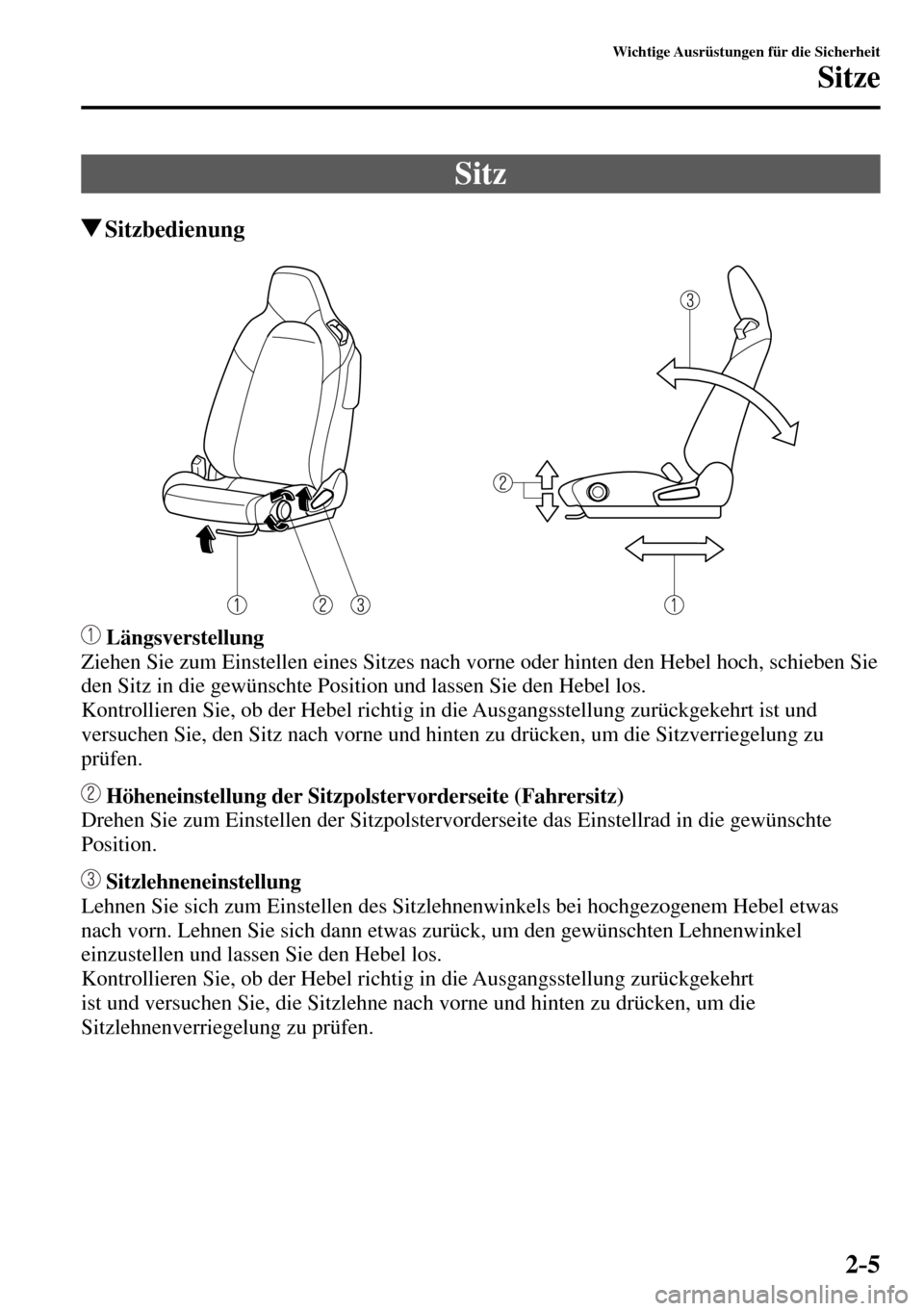 Wichtige Ausrüstungen für die Sicherheit

Sitze

Sitz

▼Sitzbedienung

3

2

1 2 3 1

1 Längsverstellung
Ziehen Sie zum Einstellen eines Sitzes nach vorne oder hinten den Hebel hoch, schieben Sie den Sitz in die gewünschte Position und lassen Sie den Hebel los.
Kontrollieren Sie, ob der Hebel richtig in die Ausgangsstellung zurückgekehrt ist und versuchen Sie, den Sitz nach vorne und hinten zu drücken, um die Sitzverriegelung zu prüfen.

2 Höheneinstellung der Sitzpolstervorderseite (Fahrersitz)
Drehen Sie zum Einstellen der Sitzpolstervorderseite das Einstellrad in die gewünschte Position.

3 Sitzlehneneinstellung
Lehnen Sie sich zum Einstellen des Sitzlehnenwinkels bei hochgezogenem Hebel etwas nach vorn. Lehnen Sie sich dann etwas zurück, um den gewünschten Lehnenwinkel einzustellen und lassen Sie den Hebel los.
Kontrollieren Sie, ob der Hebel richtig in die Ausgangsstellung zurückgekehrt ist und versuchen Sie, die Sitzlehne nach vorne und hinten zu drücken, um die Sitzlehnenverriegelung zu prüfen.

2-5

carmanualsonline.info